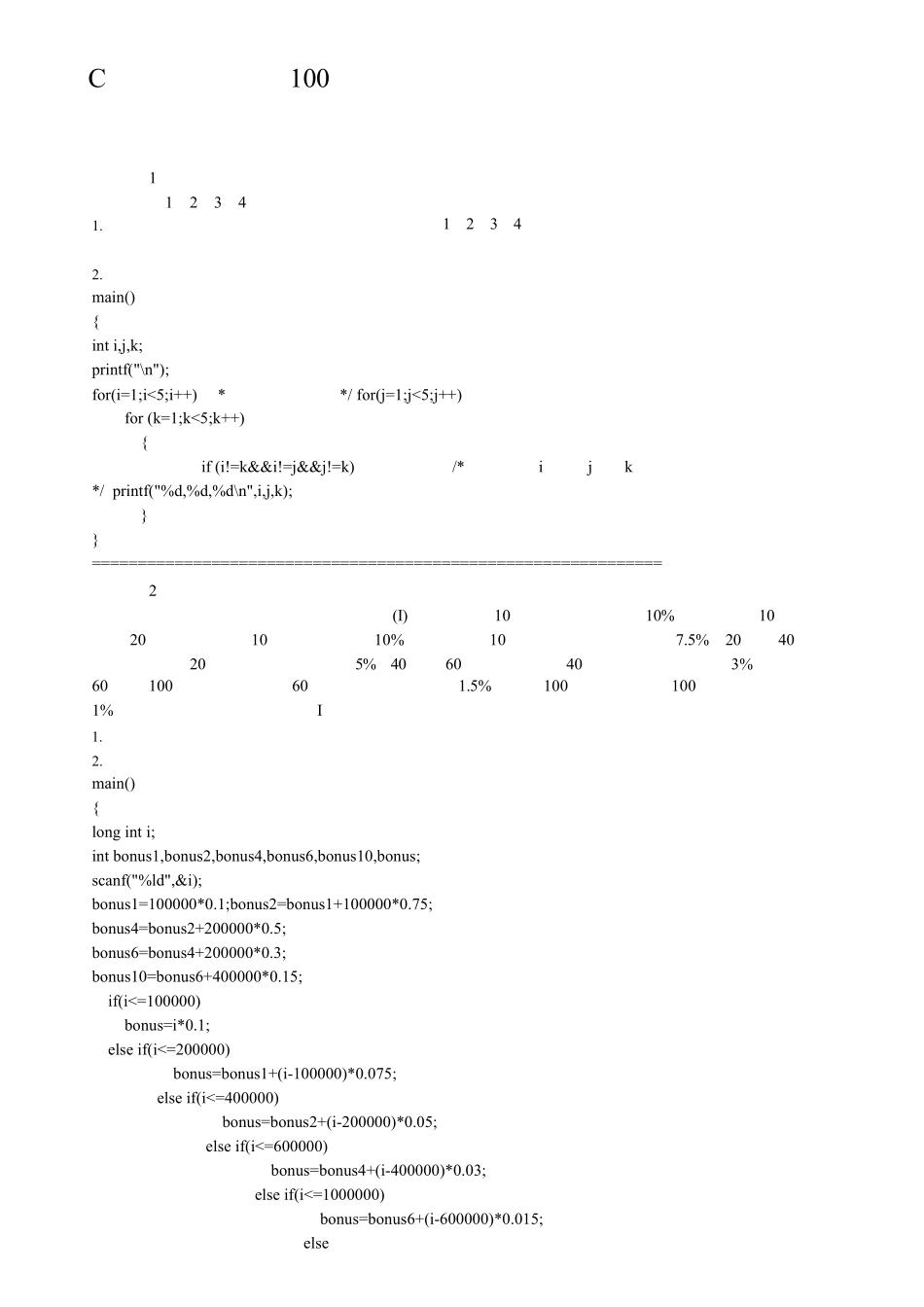 C 100

1
1 2 3 4
1. 1 2 3 4

2.
main()
{
int i,j,k;
printf("\n");
for(i=1;i<5;i++) * */ for(j=1;j<5;j++)
for (k=1;k<5;k++)
{
if (i!=k&&i!=j&&j!=k) /* i j k
*/ printf("%d,%d,%d\n",i,j,k);
}
}
==============================================================

2
(I) 10 10% 10
20 10 10% 10 7.5% 20 40
20 5% 40 60 40 3%
60 100 60 1.5% 100 100
1% I
1.
2.
main()
{
long int i;
int bonus1,bonus2,bonus4,bonus6,bonus10,bonus;
scanf("%ld",&i);
bonus1=100000*0.1;bonus2=bonus1+100000*0.75;
bonus4=bonus2+200000*0.5;
bonus6=bonus4+200000*0.3;
bonus10=bonus6+400000*0.15;
if(i<=100000)
bonus=i*0.1;
else if(i<=200000)
bonus=bonus1+(i-100000)*0.075;
else if(i<=400000)
bonus=bonus2+(i-200000)*0.05;
else if(i<=600000)
bonus=bonus4+(i-400000)*0.03;
else if(i<=1000000)
bonus=bonus6+(i-600000)*0.015;
else